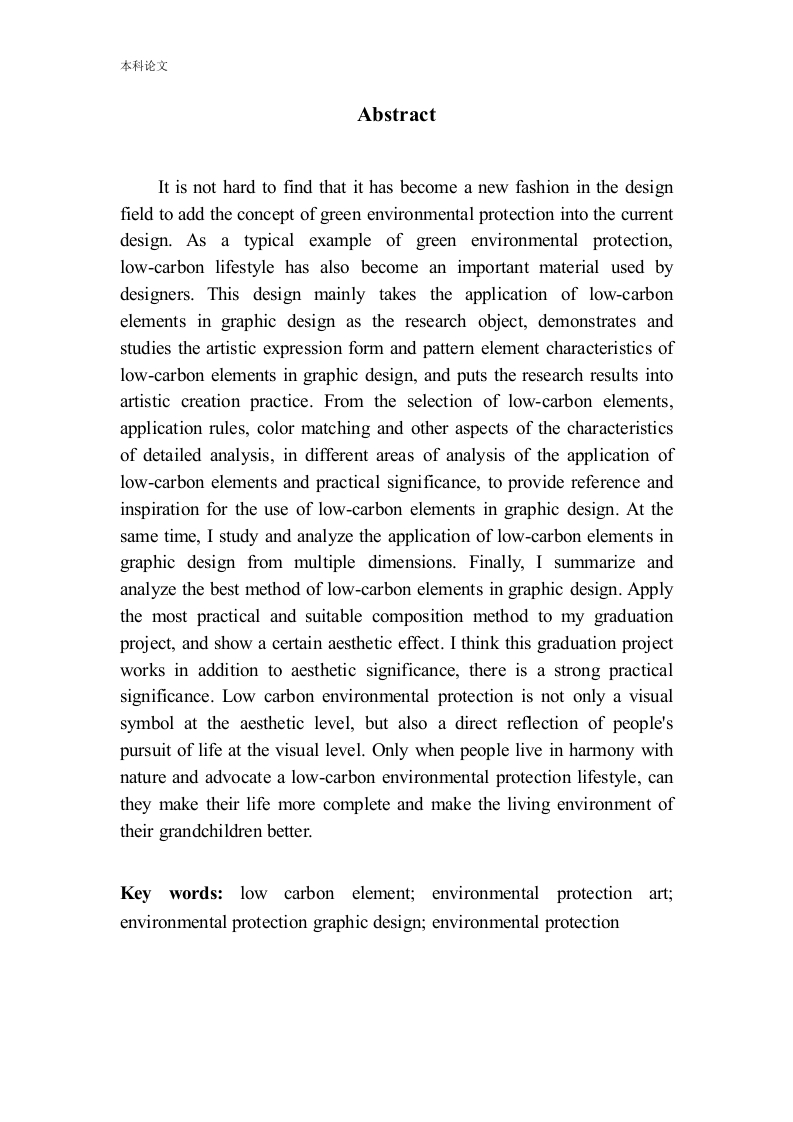 本科论文

Abstract

It is not hard to find that it has become a new fashion in the design field to add the concept of green environmental protection into the current design. As a typical example of green environmental protection, low-carbon lifestyle has also become an important material used by designers. This design mainly takes the application of low-carbon elements in graphic design as the research object, demonstrates and studies the artistic expression form and pattern element characteristics of low-carbon elements in graphic design, and puts the research results into artistic creation practice. From the selection of low-carbon elements, application rules, color matching and other aspects of the characteristics of detailed analysis, in different areas of analysis of the application of low-carbon elements and practical significance, to provide reference and inspiration for the use of low-carbon elements in graphic design. At the same time, I study and analyze the application of low-carbon elements in graphic design from multiple dimensions. Finally, I summarize and analyze the best method of low-carbon elements in graphic design. Apply the most practical and suitable composition method to my graduation project, and show a certain aesthetic effect. I think this graduation project works in addition to aesthetic significance, there is a strong practical significance. Low carbon environmental protection is not only a visual symbol at the aesthetic level, but also a direct reflection of people's pursuit of life at the visual level. Only when people live in harmony with nature and advocate a low-carbon environmental protection lifestyle, can they make their life more complete and make the living environment of their grandchildren better.

Key words: low carbon element; environmental protection art; environmental protection graphic design; environmental protection